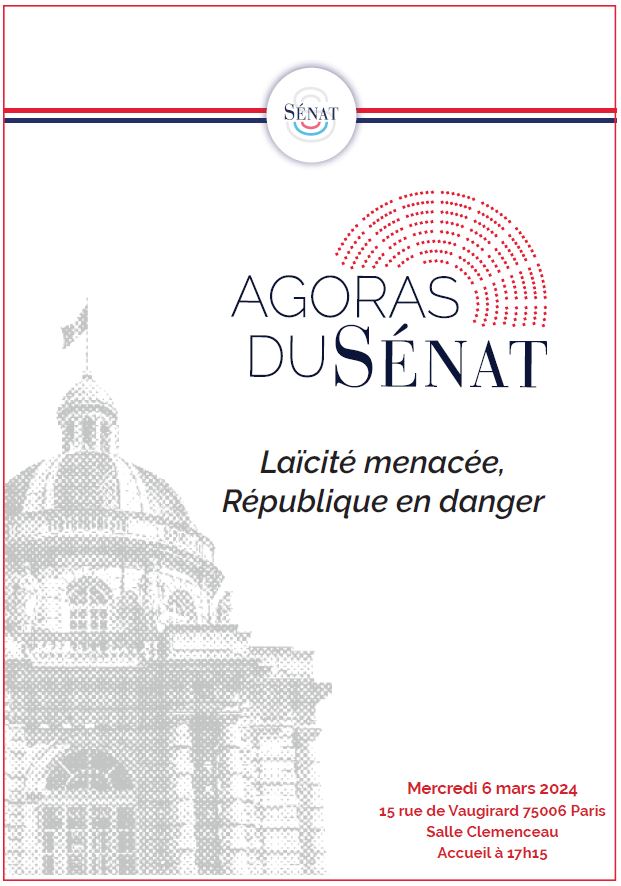 SÉNAT

AGORAS
DU SÉNAT

Laïcité menacée,
République en danger

Mercredi 6 mars 2024
15 rue de Vaugirard 75006 Paris
Salle Clemenceau
Accueil à 17h15